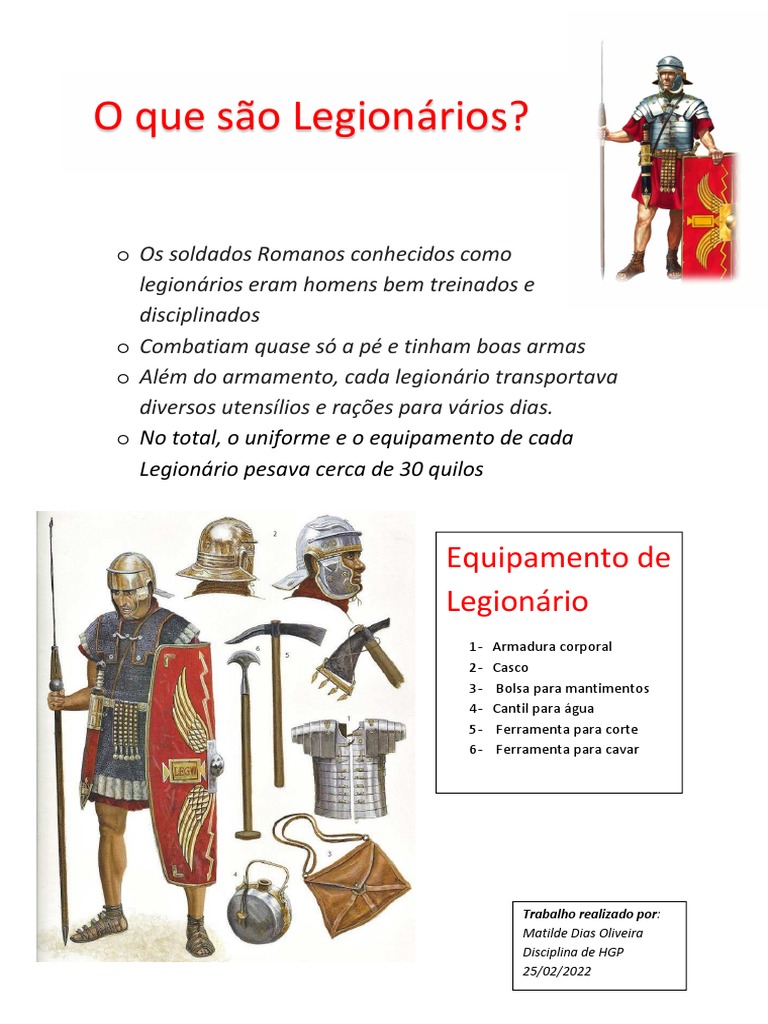 O que são Legionários?

o Os soldados Romanos conhecidos como legionários eram homens bem treinados e disciplinados
o Combatiam quase só a pé e tinham boas armas
o Além do armamento, cada legionário transportava diversos utensílios e rações para vários dias.
o No total, o uniforme e o equipamento de cada Legionário pesava cerca de 30 quilos

2
6
5
1
4
3
LEG VI

Equipamento de Legionário

1- Armadura corporal
2- Casco
3- Bolsa para mantimentos
4- Cantil para água
5- Ferramenta para corte
6- Ferramenta para cavar

Trabalho realizado por:
Matilde Dias Oliveira
Disciplina de HGP
25/02/2022